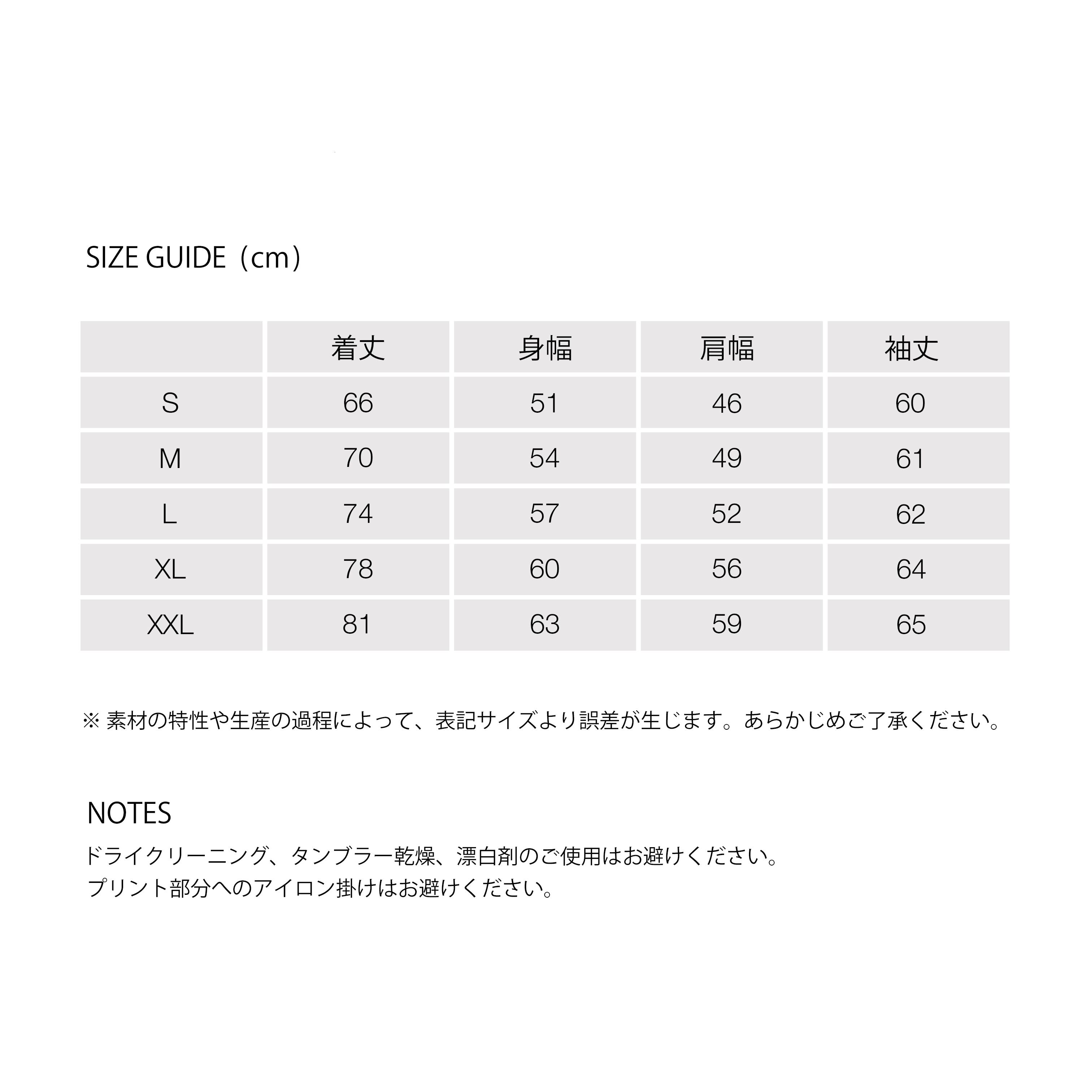 SIZE GUIDE（cm）

|  | 着丈 | 身幅 | 肩幅 | 袖丈 |
|---|---|---|---|---|
| S | 66 | 51 | 46 | 60 |
| M | 70 | 54 | 49 | 61 |
| L | 74 | 57 | 52 | 62 |
| XL | 78 | 60 | 56 | 64 |
| XXL | 81 | 63 | 59 | 65 |

※素材の特性や生産の過程によって、表記サイズより誤差が生じます。あらかじめご了承ください。

NOTES
ドライクリーニング、タンブラー乾燥、漂白剤のご使用はお避けください。
プリント部分へのアイロン掛けはお避けください。